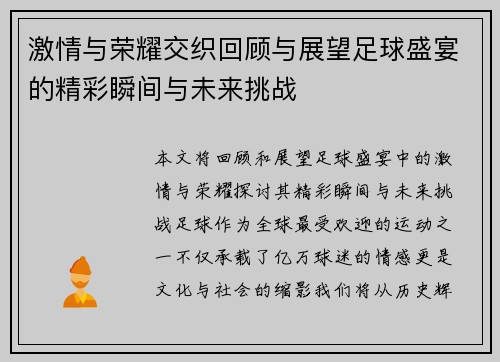 激情与荣耀交织回顾与展望足球盛宴的精彩瞬间与未来挑战

本文将回顾和展望足球盛宴中的激情与荣耀探讨其精彩瞬间与未来挑战足球作为全球最受欢迎的运动之一不仅承载了亿万球迷的情感更是文化与社会的缩影我们将从历史辉